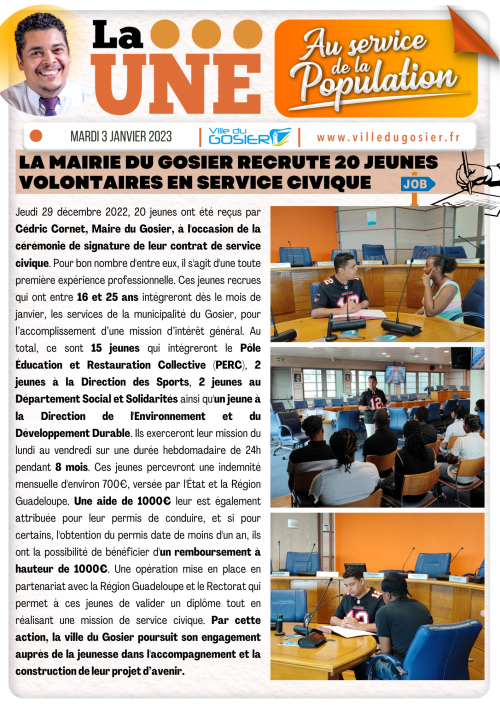 La UNE

Au service de la Population

MARDI 3 JANVIER 2023 | Ville du GOSIER | www.villedugosier.fr

LA MAIRIE DU GOSIER RECRUTE 20 JEUNES VOLONTAIRES EN SERVICE CIVIQUE

JOB

Jeudi 29 décembre 2022, 20 jeunes ont été reçus par Cédric Cornet, Maire du Gosier, à l'occasion de la cérémonie de signature de leur contrat de service civique. Pour bon nombre d'entre eux, il s'agit d'une toute première expérience professionnelle. Ces jeunes recrues qui ont entre 16 et 25 ans intégreront dès le mois de janvier, les services de la municipalité du Gosier, pour l'accomplissement d'une mission d'intérêt général. Au total, ce sont 15 jeunes qui intégreront le Pôle Éducation et Restauration Collective (PERC), 2 jeunes à la Direction des Sports, 2 jeunes au Département Social et Solidarités ainsi qu'un jeune à la Direction de l'Environnement et du Développement Durable. Ils exerceront leur mission du lundi au vendredi sur une durée hebdomadaire de 24h pendant 8 mois. Ces jeunes percevront une indemnité mensuelle d'environ 700€, versée par l'État et la Région Guadeloupe. Une aide de 1000€ leur est également attribuée pour leur permis de conduire, et si pour certains, l'obtention du permis date de moins d'un an, ils ont la possibilité de bénéficier d'un remboursement à hauteur de 1000€. Une opération mise en place en partenariat avec la Région Guadeloupe et le Rectorat qui permet à ces jeunes de valider un diplôme tout en réalisant une mission de service civique. Par cette action, la ville du Gosier poursuit son engagement auprès de la jeunesse dans l'accompagnement et la construction de leur projet d'avenir.